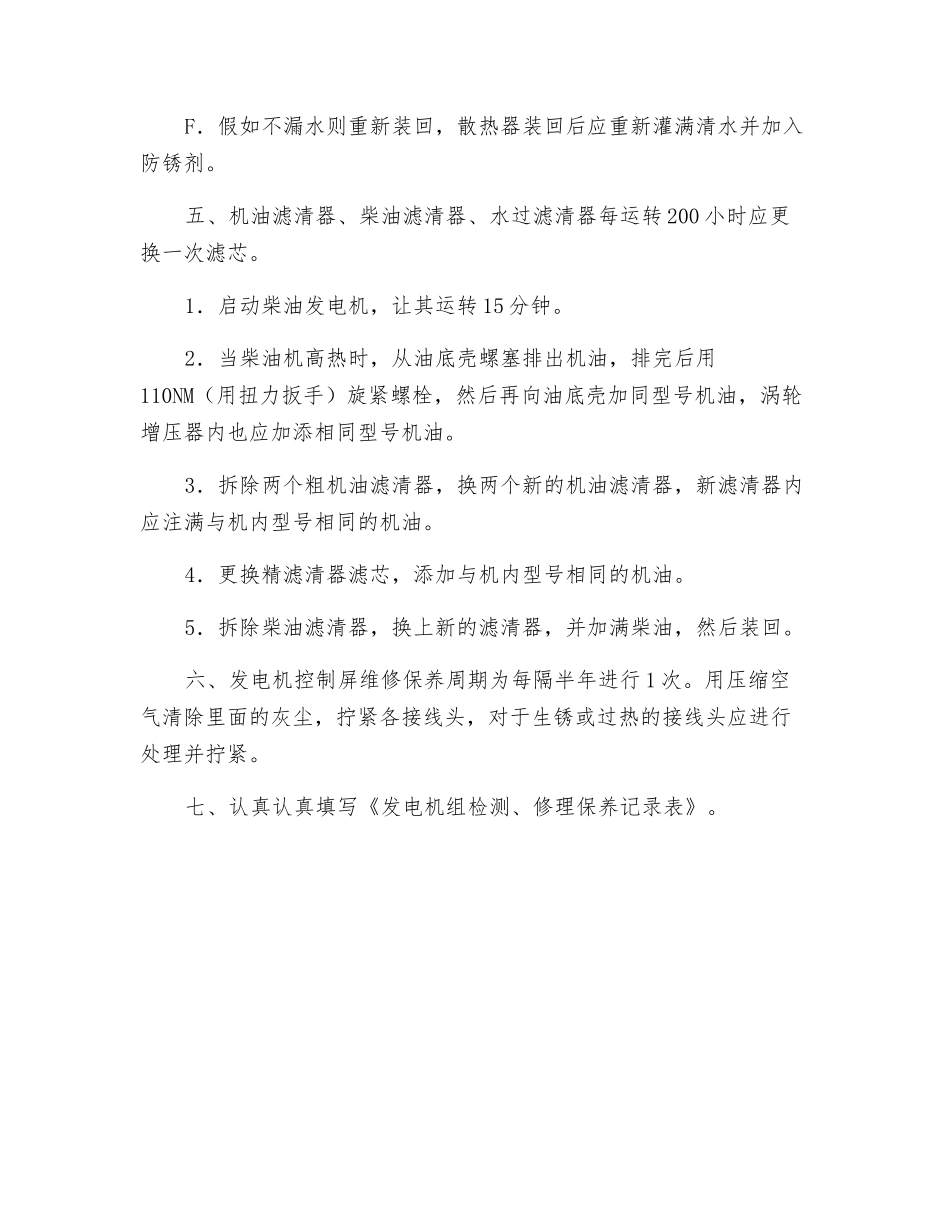 F．假如不漏水则重新装回，散热器装回后应重新灌满清水并加入防锈剂。

五、机油滤清器、柴油滤清器、水过滤清器每运转200小时应更换一次滤芯。

1．启动柴油发电机，让其运转15分钟。

2．当柴油机高热时，从油底壳螺塞排出机油，排完后用110NM（用扭力扳手）旋紧螺栓，然后再向油底壳加同型号机油，涡轮增压器内也应加添相同型号机油。

3．拆除两个粗机油滤清器，换两个新的机油滤清器，新滤清器内应注满与机内型号相同的机油。

4．更换精滤清器滤芯，添加与机内型号相同的机油。

5．拆除柴油滤清器，换上新的滤清器，并加满柴油，然后装回。

六、发电机控制屏维修保养周期为每隔半年进行1次。用压缩空气清除里面的灰尘，拧紧各接线头，对于生锈或过热的接线头应进行处理并拧紧。

七、认真认真填写《发电机组检测、修理保养记录表》。